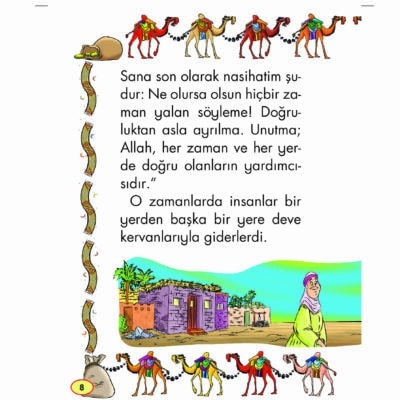 Sana son olarak nasihatim şudur: Ne olursa olsun hiçbir zaman yalan söyleme! Doğruluktan asla ayrılma. Unutma; Allah, her zaman ve her yerde doğru olanların yardımcısıdır."

O zamanlarda insanlar bir yerden başka bir yere deve kervanlarıyla giderlerdi.

8